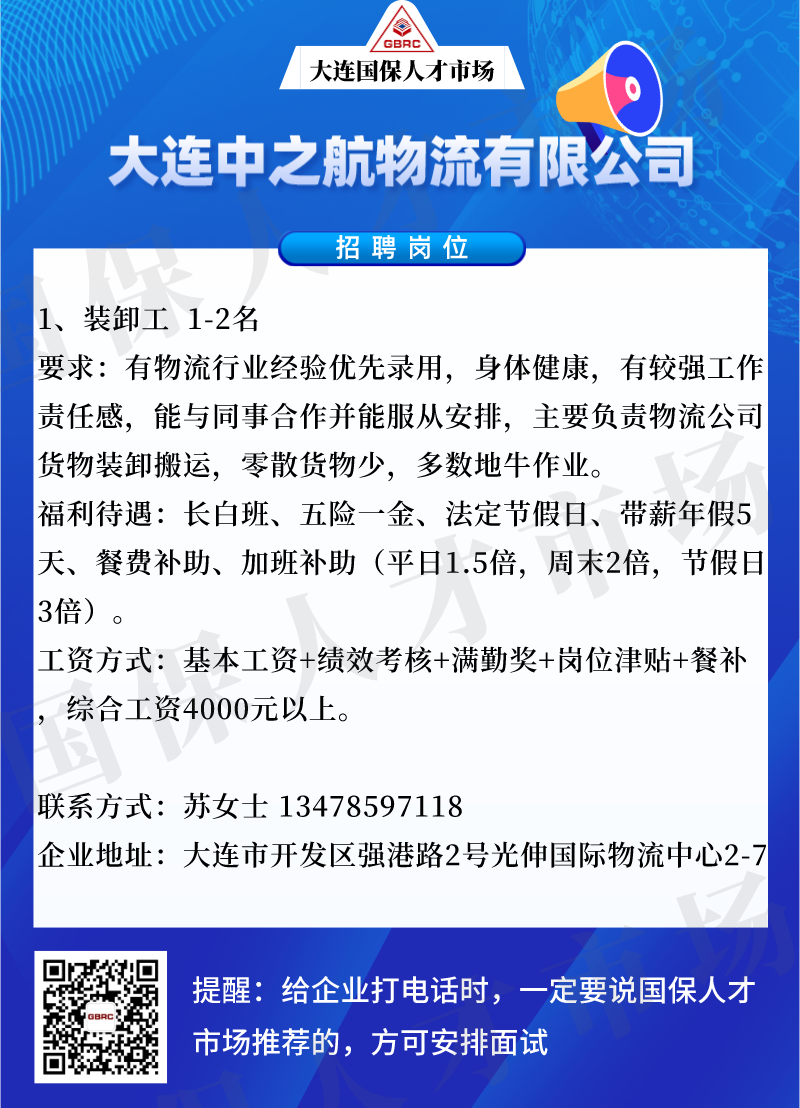 GBRC

大连国保人才市场

大连中之航物流有限公司

招聘岗位

1、装卸工 1-2名

要求：有物流行业经验优先录用，身体健康，有较强工作责任感，能与同事合作并能服从安排，主要负责物流公司货物装卸搬运，零散货物少，多数地牛作业。

福利待遇：长白班、五险一金、法定节假日、带薪年假5天、餐费补助、加班补助（平日1.5倍，周末2倍，节假日3倍）。

工资方式：基本工资+绩效考核+满勤奖+岗位津贴+餐补，综合工资4000元以上。

联系方式：苏女士 13478597118

企业地址：大连市开发区强港路2号光伸国际物流中心2-7

提醒：给企业打电话时，一定要说国保人才市场推荐的，方可安排面试

国保人才市场